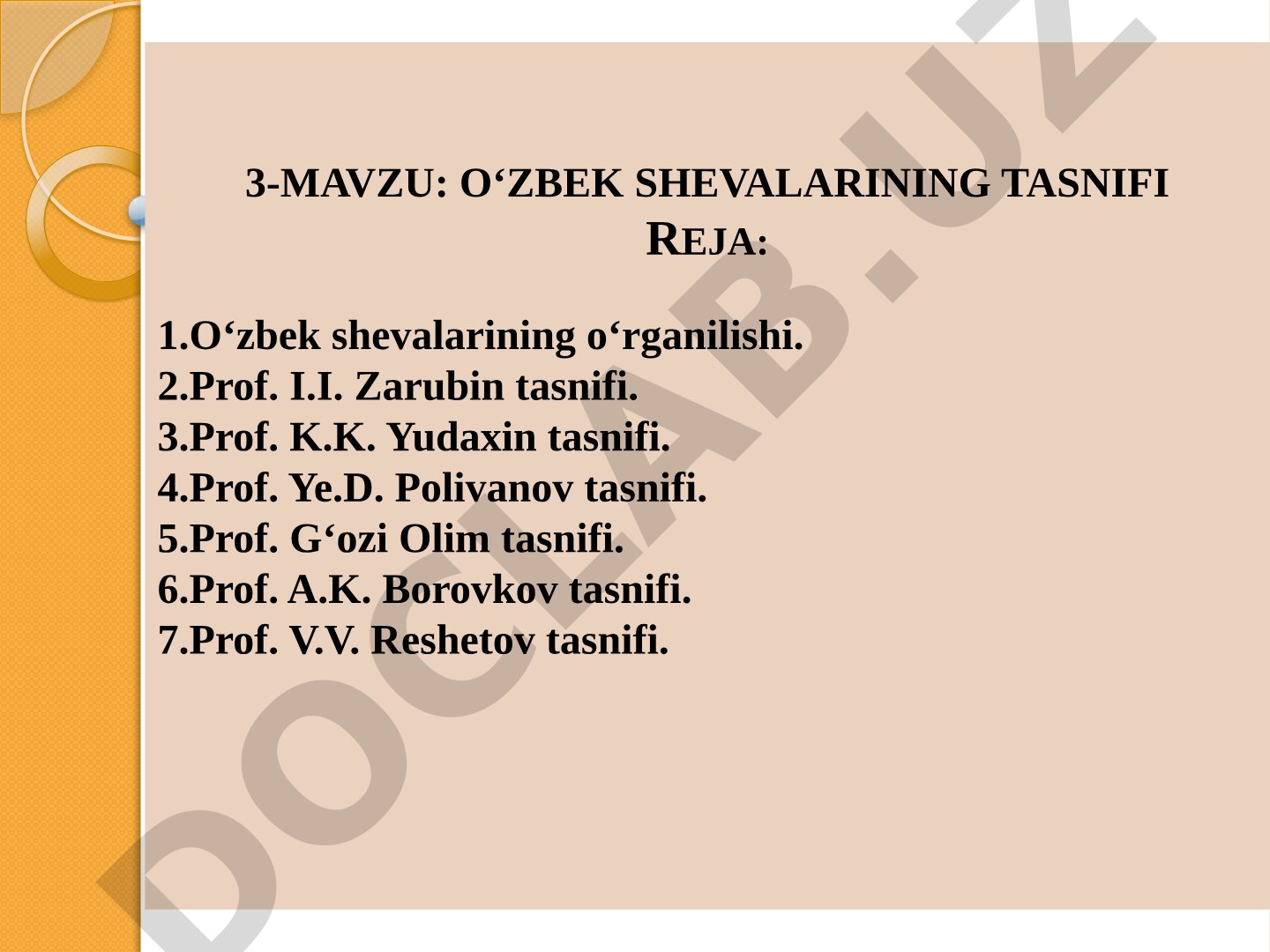 3-MAVZU: O‘ZBEK SHEVALARINING TASNIFI
REJA:

1.O‘zbek shevalarining o‘rganilishi.
2.Prof. I.I. Zarubin tasnifi.
3.Prof. K.K. Yudaxin tasnifi.
4.Prof. Ye.D. Polivanov tasnifi.
5.Prof. G‘ozi Olim tasnifi.
6.Prof. A.K. Borovkov tasnifi.
7.Prof. V.V. Reshetov tasnifi.

DOCLAB.UZ